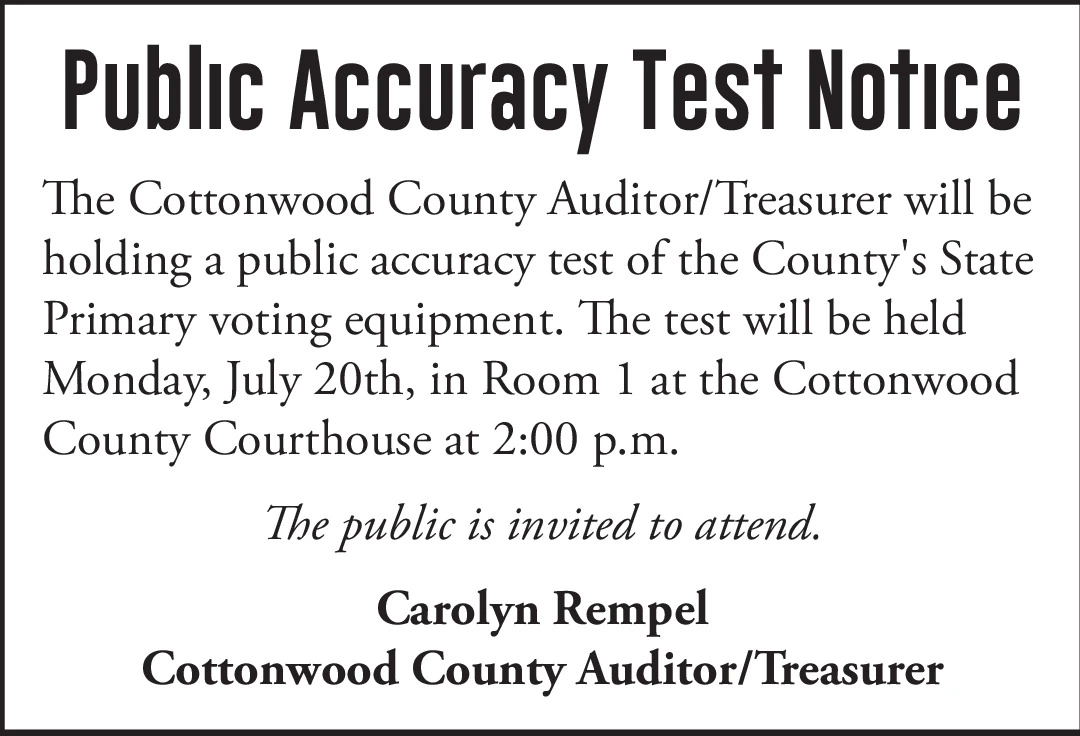 Public Accuracy Test Notice

The Cottonwood County Auditor/Treasurer will be holding a public accuracy test of the County's State Primary voting equipment. The test will be held Monday, July 20th, in Room 1 at the Cottonwood County Courthouse at 2:00 p.m.

The public is invited to attend.

Carolyn Rempel
Cottonwood County Auditor/Treasurer